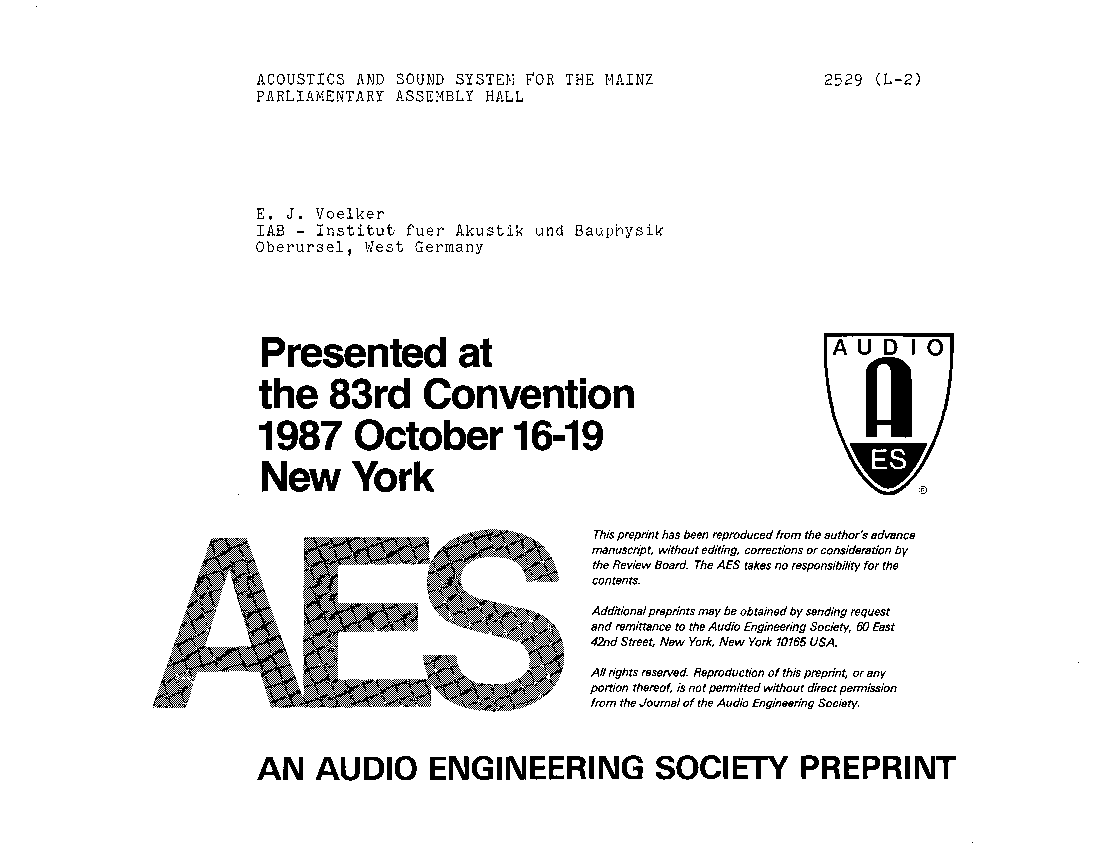 ACOUSTICS AND SOUND SYSTEM FOR THE MAINZ PARLIAMENTARY ASSEMBLY HALL

2529 (L-2)

E. J. Voelker
IAB - Institut fuer Akustik und Bauphysik
Oberursel, West Germany

Presented at
the 83rd Convention
1987 October 16-19
New York

AUDIO
A
ES
®

AES

This preprint has been reproduced from the author's advance manuscript, without editing, corrections or consideration by the Review Board. The AES takes no responsibility for the contents.

Additional preprints may be obtained by sending request and remittance to the Audio Engineering Society, 60 East 42nd Street, New York, New York 10165 USA.

All rights reserved. Reproduction of this preprint, or any portion thereof, is not permitted without direct permission from the Journal of the Audio Engineering Society.

AN AUDIO ENGINEERING SOCIETY PREPRINT